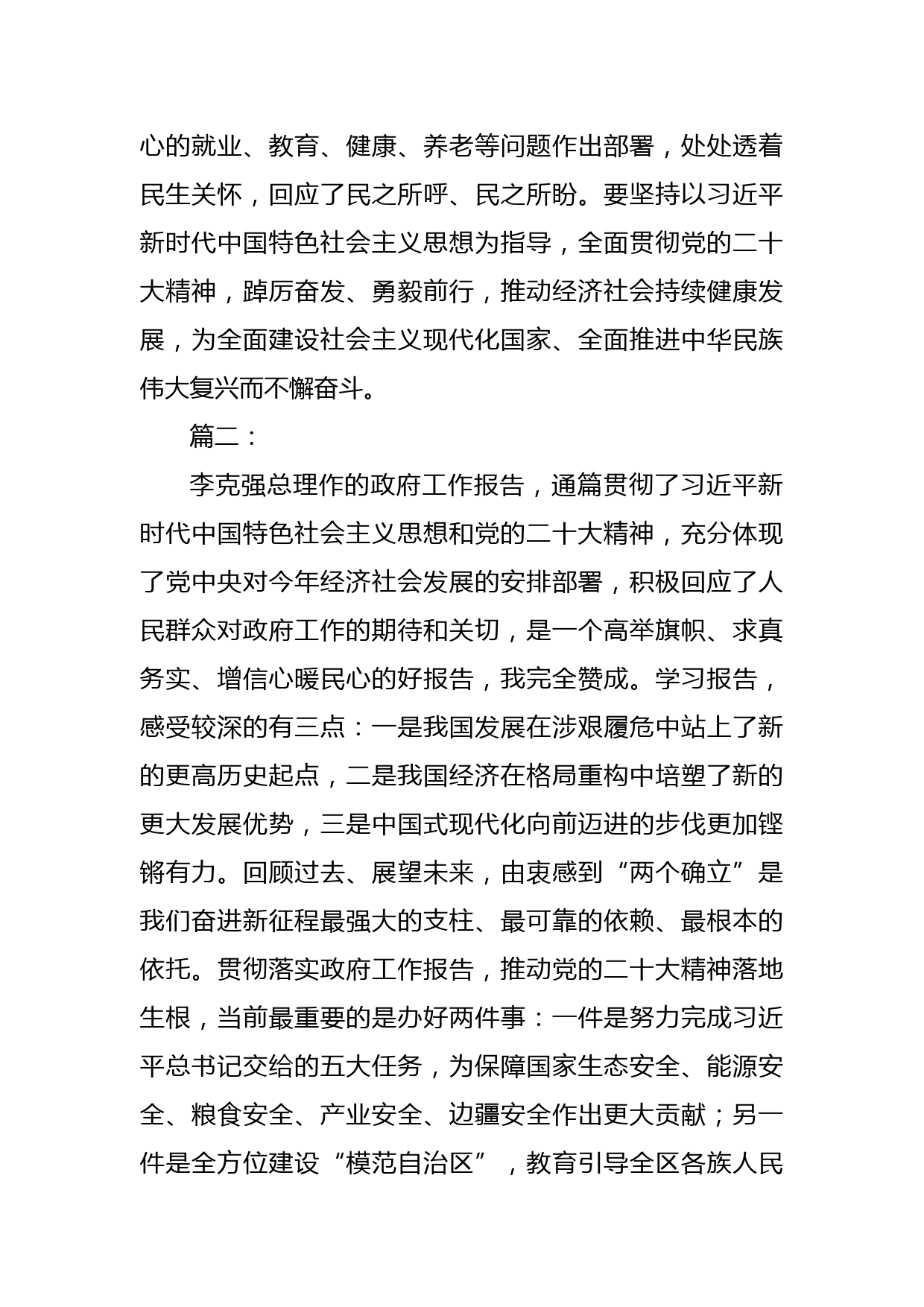 心的就业、教育、健康、养老等问题作出部署，处处透着民生关怀，回应了民之所呼、民之所盼。要坚持以习近平新时代中国特色社会主义思想为指导，全面贯彻党的二十大精神，踔厉奋发、勇毅前行，推动经济社会持续健康发展，为全面建设社会主义现代化国家、全面推进中华民族伟大复兴而不懈奋斗。

篇二：

李克强总理作的政府工作报告，通篇贯彻了习近平新时代中国特色社会主义思想和党的二十大精神，充分体现了党中央对今年经济社会发展的安排部署，积极回应了人民群众对政府工作的期待和关切，是一个高举旗帜、求真务实、增信心暖民心的好报告，我完全赞成。学习报告，感受较深的有三点：一是我国发展在涉艰履危中站上了新的更高历史起点，二是我国经济在格局重构中培塑了新的更大发展优势，三是中国式现代化向前迈进的步伐更加铿锵有力。回顾过去、展望未来，由衷感到“两个确立”是我们奋进新征程最强大的支柱、最可靠的依赖、最根本的依托。贯彻落实政府工作报告，推动党的二十大精神落地生根，当前最重要的是办好两件事：一件是努力完成习近平总书记交给的五大任务，为保障国家生态安全、能源安全、粮食安全、产业安全、边疆安全作出更大贡献；另一件是全方位建设“模范自治区”，教育引导全区各族人民